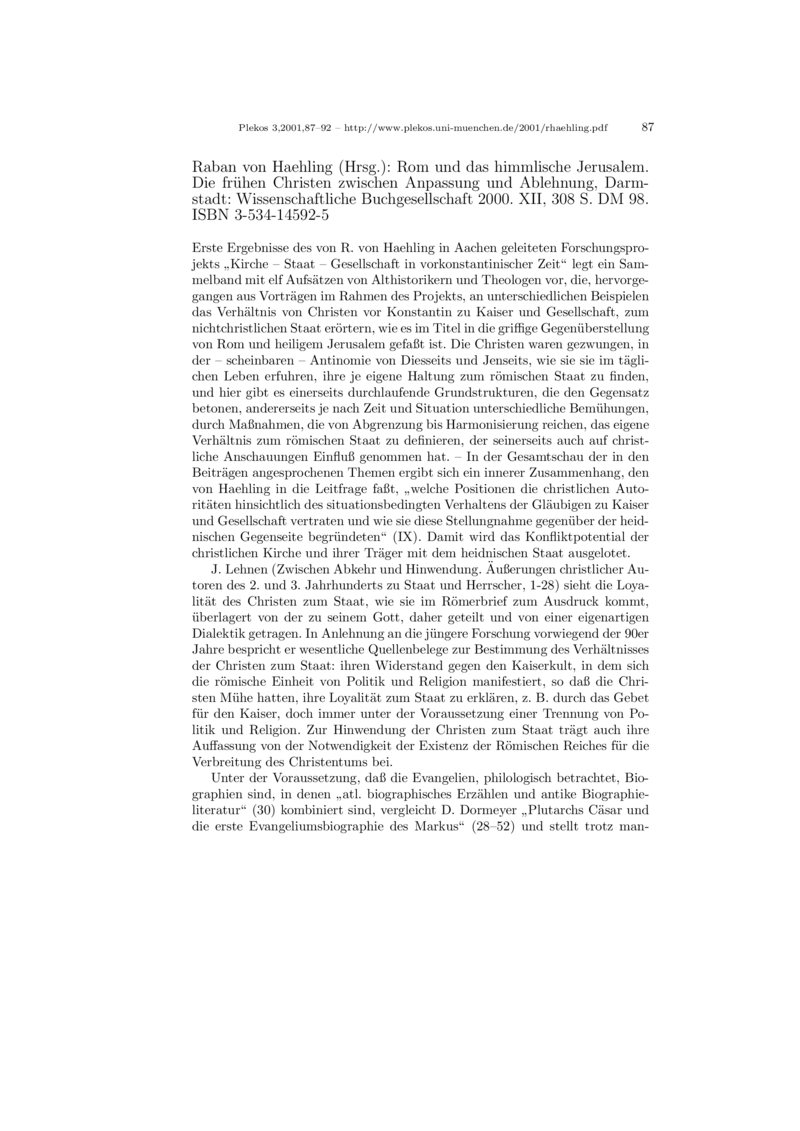 Plekos 3,2001,87–92 – http://www.plekos.uni-muenchen.de/2001/rhaehling.pdf 87

Raban von Haehling (Hrsg.): Rom und das himmlische Jerusalem. Die frühen Christen zwischen Anpassung und Ablehnung, Darmstadt: Wissenschaftliche Buchgesellschaft 2000. XII, 308 S. DM 98. ISBN 3-534-14592-5

Erste Ergebnisse des von R. von Haehling in Aachen geleiteten Forschungsprojekts „Kirche – Staat – Gesellschaft in vorkonstantinischer Zeit“ legt ein Sammelband mit elf Aufsätzen von Althistorikern und Theologen vor, die, hervorgegangen aus Vorträgen im Rahmen des Projekts, an unterschiedlichen Beispielen das Verhältnis von Christen vor Konstantin zu Kaiser und Gesellschaft, zum nichtchristlichen Staat erörtern, wie es im Titel in die griffige Gegenüberstellung von Rom und heiligem Jerusalem gefaßt ist. Die Christen waren gezwungen, in der – scheinbaren – Antinomie von Diesseits und Jenseits, wie sie sie im täglichen Leben erfuhren, ihre je eigene Haltung zum römischen Staat zu finden, und hier gibt es einerseits durchlaufende Grundstrukturen, die den Gegensatz betonen, andererseits je nach Zeit und Situation unterschiedliche Bemühungen, durch Maßnahmen, die von Abgrenzung bis Harmonisierung reichen, das eigene Verhältnis zum römischen Staat zu definieren, der seinerseits auch auf christliche Anschauungen Einfluß genommen hat. – In der Gesamtschau der in den Beiträgen angesprochenen Themen ergibt sich ein innerer Zusammenhang, den von Haehling in die Leitfrage faßt, „welche Positionen die christlichen Autoritäten hinsichtlich des situationsbedingten Verhaltens der Gläubigen zu Kaiser und Gesellschaft vertraten und wie sie diese Stellungnahme gegenüber der heidnischen Gegenseite begründeten“ (IX). Damit wird das Konfliktpotential der christlichen Kirche und ihrer Träger mit dem heidnischen Staat ausgelotet.

J. Lehnen (Zwischen Abkehr und Hinwendung. Äußerungen christlicher Autoren des 2. und 3. Jahrhunderts zu Staat und Herrscher, 1-28) sieht die Loyalität des Christen zum Staat, wie sie im Römerbrief zum Ausdruck kommt, überlagert von der zu seinem Gott, daher geteilt und von einer eigenartigen Dialektik getragen. In Anlehnung an die jüngere Forschung vorwiegend der 90er Jahre bespricht er wesentliche Quellenbelege zur Bestimmung des Verhältnisses der Christen zum Staat: ihren Widerstand gegen den Kaiserkult, in dem sich die römische Einheit von Politik und Religion manifestiert, so daß die Christen Mühe hatten, ihre Loyalität zum Staat zu erklären, z. B. durch das Gebet für den Kaiser, doch immer unter der Voraussetzung einer Trennung von Politik und Religion. Zur Hinwendung der Christen zum Staat trägt auch ihre Auffassung von der Notwendigkeit der Existenz der Römischen Reiches für die Verbreitung des Christentums bei.

Unter der Voraussetzung, daß die Evangelien, philologisch betrachtet, Biographien sind, in denen „atl. biographisches Erzählen und antike Biographieliteratur“ (30) kombiniert sind, vergleicht D. Dormeyer „Plutarchs Cäsar und die erste Evangeliumsbiographie des Markus“ (28–52) und stellt trotz man-